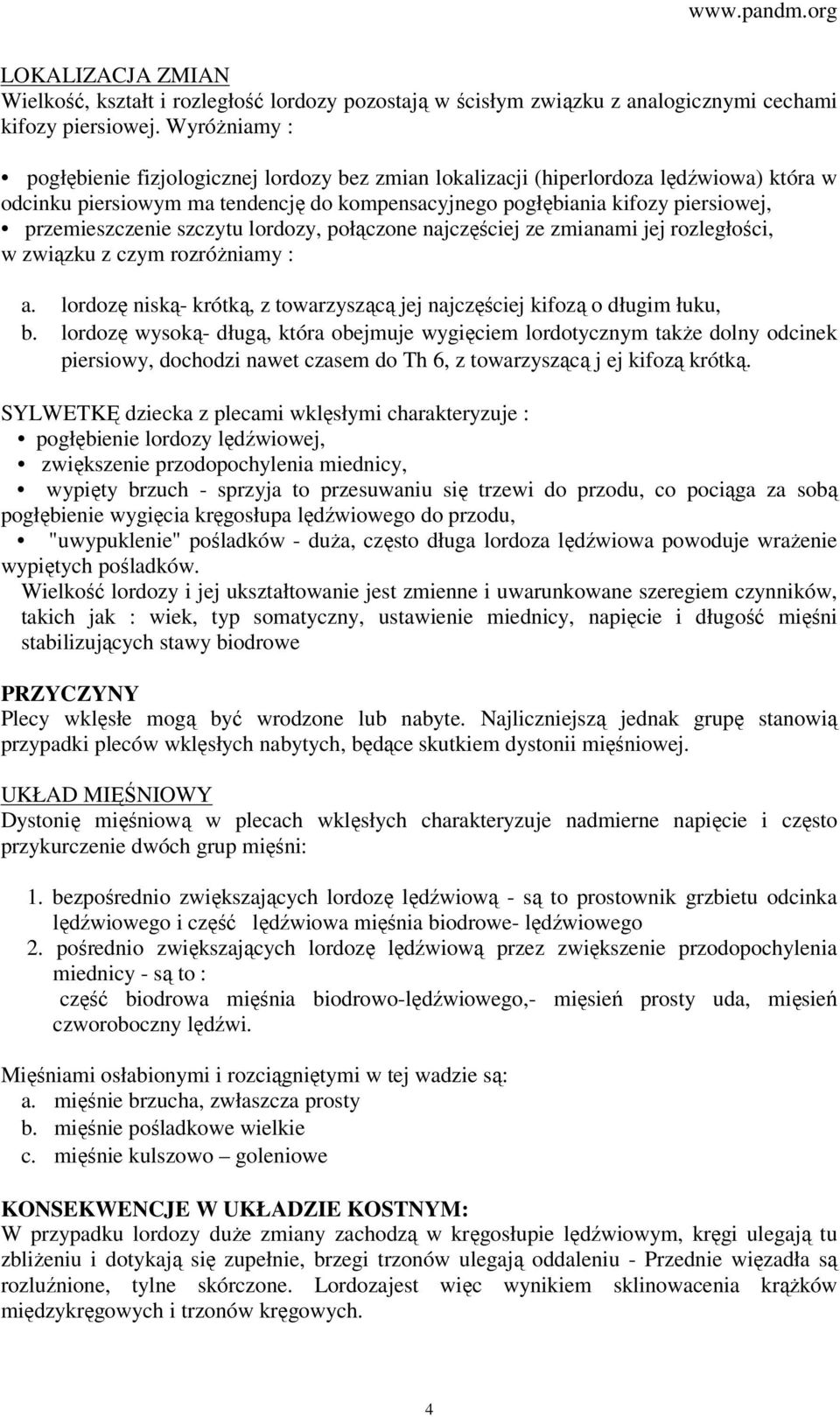 www.pandm.org

LOKALIZACJA ZMIAN
Wielkość, kształt i rozległość lordozy pozostają w ścisłym związku z analogicznymi cechami kifozy piersiowej. Wyróżniamy :

• pogłębienie fizjologicznej lordozy bez zmian lokalizacji (hiperlordoza lędźwiowa) która w odcinku piersiowym ma tendencję do kompensacyjnego pogłębiania kifozy piersiowej,
• przemieszczenie szczytu lordozy, połączone najczęściej ze zmianami jej rozległości, w związku z czym rozróżniamy :

a. lordozę niską- krótką, z towarzyszącą jej najczęściej kifozą o długim łuku,
b. lordozę wysoką- długą, która obejmuje wygięciem lordotycznym także dolny odcinek piersiowy, dochodzi nawet czasem do Th 6, z towarzyszącą j ej kifozą krótką.

SYLWETKĘ dziecka z plecami wklęsłymi charakteryzuje :
• pogłębienie lordozy lędźwiowej,
• zwiększenie przodopochylenia miednicy,
• wypięty brzuch - sprzyja to przesuwaniu się trzewi do przodu, co pociąga za sobą pogłębienie wygięcia kręgosłupa lędźwiowego do przodu,
• "uwypuklenie" pośladków - duża, często długa lordoza lędźwiowa powoduje wrażenie wypiętych pośladków.
Wielkość lordozy i jej ukształtowanie jest zmienne i uwarunkowane szeregiem czynników, takich jak : wiek, typ somatyczny, ustawienie miednicy, napięcie i długość mięśni stabilizujących stawy biodrowe

PRZYCZYNY
Plecy wklęsłe mogą być wrodzone lub nabyte. Najliczniejszą jednak grupę stanowią przypadki pleców wklęsłych nabytych, będące skutkiem dystonii mięśniowej.

UKŁAD MIĘŚNIOWY
Dystonię mięśniową w plecach wklęsłych charakteryzuje nadmierne napięcie i często przykurczenie dwóch grup mięśni:

1. bezpośrednio zwiększających lordozę lędźwiową - są to prostownik grzbietu odcinka lędźwiowego i część lędźwiowa mięśnia biodrowe- lędźwiowego
2. pośrednio zwiększających lordozę lędźwiową przez zwiększenie przodopochylenia miednicy - są to :
część biodrowa mięśnia biodrowo-lędźwiowego,- mięsień prosty uda, mięsień czworoboczny lędźwi.

Mięśniami osłabionymi i rozciągniętymi w tej wadzie są:
a. mięśnie brzucha, zwłaszcza prosty
b. mięśnie pośladkowe wielkie
c. mięśnie kulszowo – goleniowe

KONSEKWENCJE W UKŁADZIE KOSTNYM:
W przypadku lordozy duże zmiany zachodzą w kręgosłupie lędźwiowym, kręgi ulegają tu zbliżeniu i dotykają się zupełnie, brzegi trzonów ulegają oddaleniu - Przednie więzadła są rozluźnione, tylne skórczone. Lordozajest więc wynikiem sklinowacenia krążków międzykręgowych i trzonów kręgowych.

4